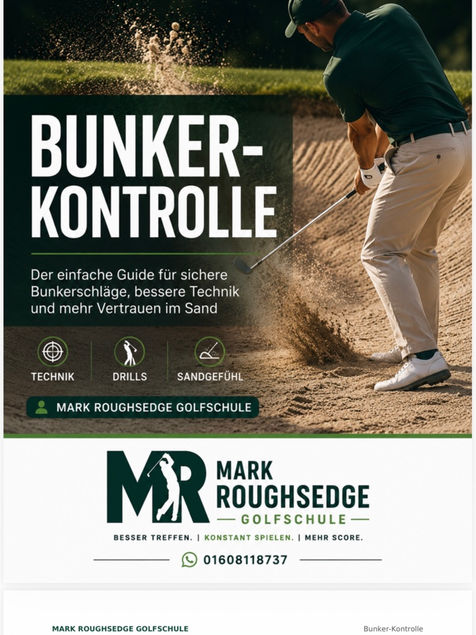 BUNKER-KONTROLLE

Der einfache Guide für sichere Bunkerschläge, bessere Technik und mehr Vertrauen im Sand

TECHNIK

DRILLS

SANDGEFÜHL

MARK ROUGHSEDGE GOLFSCHULE

MR

MARK ROUGHSEDGE

GOLFSCHULE

BESSER TREFFEN. | KONSTANT SPIELEN. | MEHR SCORE.

01608118737

MARK ROUGHSEDGE GOLFSCHULE

Bunker-Kontrolle